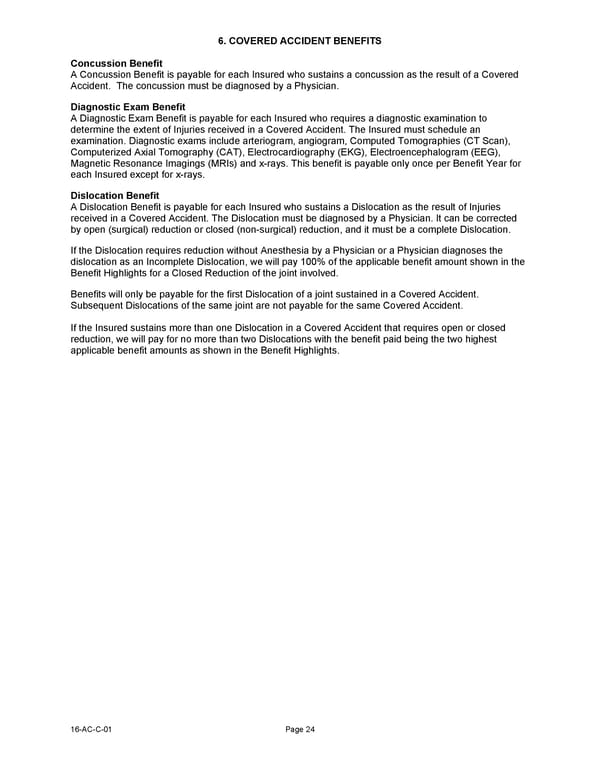 6. COVERED ACCIDENT BENEFITS

Concussion Benefit
A Concussion Benefit is payable for each Insured who sustains a concussion as the result of a Covered Accident. The concussion must be diagnosed by a Physician.

Diagnostic Exam Benefit
A Diagnostic Exam Benefit is payable for each Insured who requires a diagnostic examination to determine the extent of Injuries received in a Covered Accident. The Insured must schedule an examination. Diagnostic exams include arteriogram, angiogram, Computed Tomographies (CT Scan), Computerized Axial Tomography (CAT), Electrocardiography (EKG), Electroencephalogram (EEG), Magnetic Resonance Imagings (MRIs) and x-rays. This benefit is payable only once per Benefit Year for each Insured except for x-rays.

Dislocation Benefit
A Dislocation Benefit is payable for each Insured who sustains a Dislocation as the result of Injuries received in a Covered Accident. The Dislocation must be diagnosed by a Physician. It can be corrected by open (surgical) reduction or closed (non-surgical) reduction, and it must be a complete Dislocation.

If the Dislocation requires reduction without Anesthesia by a Physician or a Physician diagnoses the dislocation as an Incomplete Dislocation, we will pay 100% of the applicable benefit amount shown in the Benefit Highlights for a Closed Reduction of the joint involved.

Benefits will only be payable for the first Dislocation of a joint sustained in a Covered Accident. Subsequent Dislocations of the same joint are not payable for the same Covered Accident.

If the Insured sustains more than one Dislocation in a Covered Accident that requires open or closed reduction, we will pay for no more than two Dislocations with the benefit paid being the two highest applicable benefit amounts as shown in the Benefit Highlights.

16-AC-C-01
Page 24